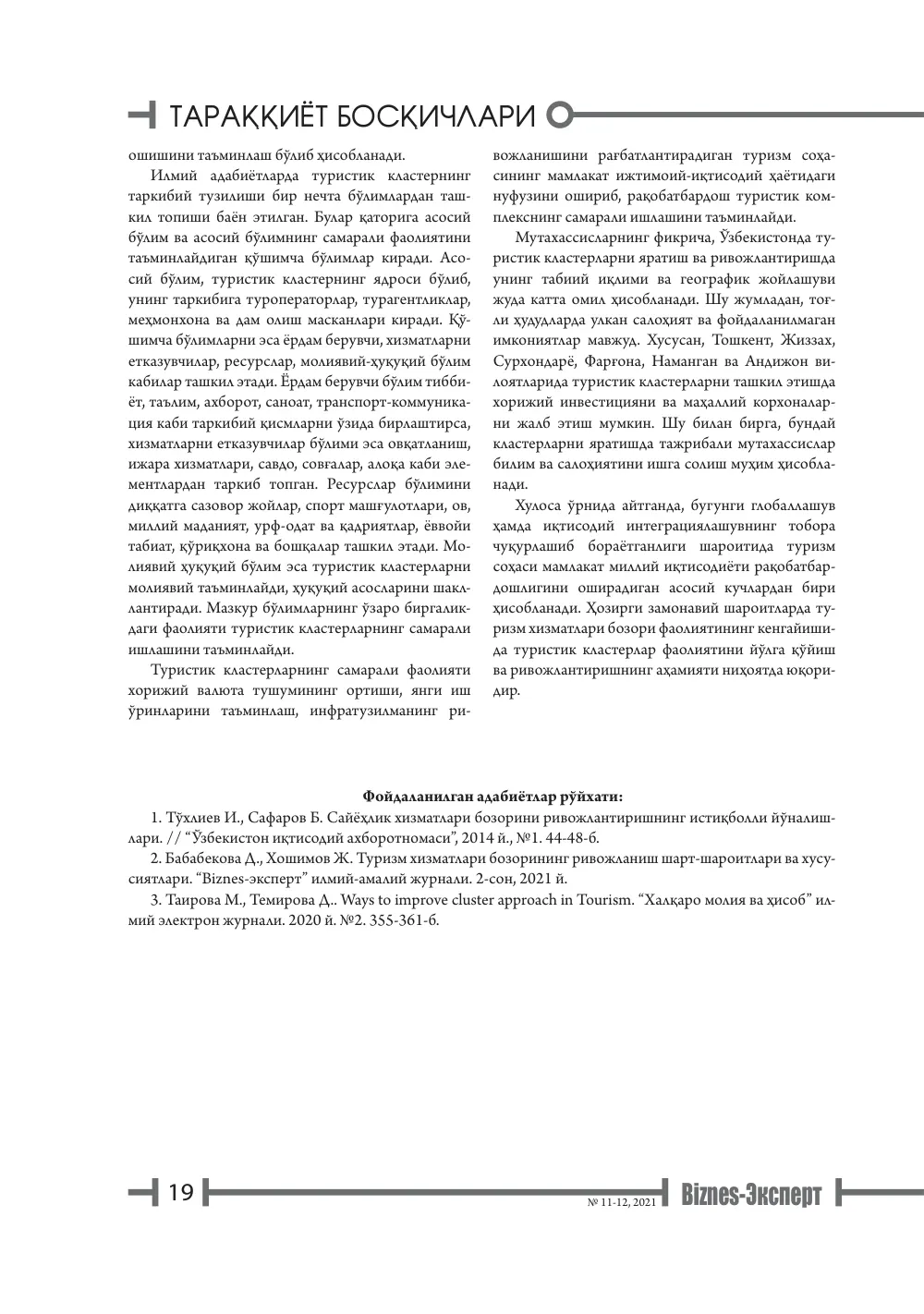 ТАРАҚҚИЁТ БОСҚИЧЛАРИ

ошишини таъминлаш бўлиб ҳисобланади.

Илмий адабиётларда туристик кластернинг таркибий тузилиши бир нечта бўлимлардан ташкил топиши баён этилган. Булар қаторига асосий бўлим ва асосий бўлимнинг самарали фаолиятини таъминлайдиган қўшимча бўлимлар киради. Асосий бўлим, туристик кластернинг ядроси бўлиб, унинг таркибига туроператорлар, турагентликлар, меҳмонхона ва дам олиш масканлари киради. Қўшимча бўлимларни эса ёрдам берувчи, хизматларни етказувчилар, ресурслар, молиявий-ҳуқуқий бўлим кабилар ташкил этади. Ёрдам берувчи бўлим тиббиёт, таълим, ахборот, саноат, транспорт-коммуникация каби таркибий қисмларни ўзида бирлаштирса, хизматларни етказувчилар бўлими эса овқатланиш, ижара хизматлари, савдо, совғалар, алоқа каби элементлардан таркиб топган. Ресурслар бўлимини диққатга сазовор жойлар, спорт машғулотлари, ов, миллий маданият, урф-одат ва қадриятлар, ёввойи табиат, қўриқхона ва бошқалар ташкил этади. Молиявий ҳуқуқий бўлим эса туристик кластерларни молиявий таъминлайди, ҳуқуқий асосларини шакллантиради. Мазкур бўлимларнинг ўзаро биргаликдаги фаолияти туристик кластерларнинг самарали ишлашини таъминлайди.

Туристик кластерларнинг самарали фаолияти хорижий валюта тушумининг ортиши, янги иш ўринларини таъминлаш, инфратузилманинг ривожланишини рағбатлантирадиган туризм соҳасининг мамлакат ижтимоий-иқтисодий ҳаётидаги нуфузини ошириб, рақобатбардош туристик комплекснинг самарали ишлашини таъминлайди.

Мутахассисларнинг фикрича, Ўзбекистонда туристик кластерларни яратиш ва ривожлантиришда унинг табиий иқлими ва географик жойлашуви жуда катта омил ҳисобланади. Шу жумладан, тоғли ҳудудларда улкан салоҳият ва фойдаланилмаган имкониятлар мавжуд. Хусусан, Тошкент, Жиззах, Сурхондарё, Фарғона, Наманган ва Андижон вилоятларида туристик кластерларни ташкил этишда хорижий инвестицияни ва маҳаллий корхоналарни жалб этиш мумкин. Шу билан бирга, бундай кластерларни яратишда тажрибали мутахассислар билим ва салоҳиятини ишга солиш муҳим ҳисобланади.

Хулоса ўрнида айтганда, бугунги глобаллашув ҳамда иқтисодий интеграциялашувнинг тобора чуқурлашиб бораётганлиги шароитида туризм соҳаси мамлакат миллий иқтисодиёти рақобатбардошлигини оширадиган асосий кучлардан бири ҳисобланади. Ҳозирги замонавий шароитларда туризм хизматлари бозори фаолиятининг кенгайишида туристик кластерлар фаолиятини йўлга қўйиш ва ривожлантиришнинг аҳамияти ниҳоятда юқоридир.

Фойдаланилган адабиётлар рўйхати:

1. Тўхлиев И., Сафаров Б. Сайёҳлик хизматлари бозорини ривожлантиришнинг истиқболли йўналишлари. // "Ўзбекистон иқтисодий ахборотномаси", 2014 й., №1. 44-48-б.

2. Бабабекова Д., Хошимов Ж. Туризм хизматлари бозорининг ривожланиш шарт-шароитлари ва хусусиятлари. "Biznes-эксперт" илмий-амалий журнали. 2-сон, 2021 й.

3. Таирова М., Темирова Д.. Ways to improve cluster approach in Tourism. "Халқаро молия ва ҳисоб" илмий электрон журнали. 2020 й. №2. 355-361-б.

19 № 11-12, 2021 Biznes-Эксперт